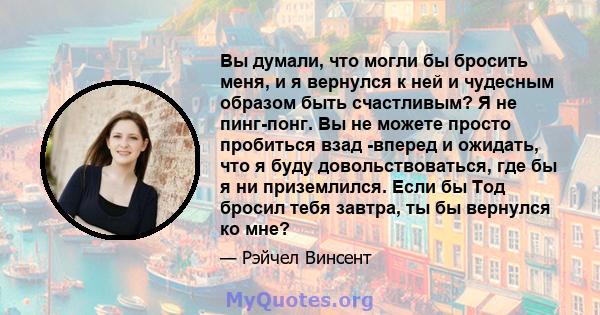 Вы думали, что могли бы бросить меня, и я вернулся к ней и чудесным образом быть счастливым? Я не пинг-понг. Вы не можете просто пробиться взад -вперед и ожидать, что я буду довольствоваться, где бы я ни приземлился. Если бы Тод бросил тебя завтра, ты бы вернулся ко мне?

— Рэйчел Винсент

MyQuotes.org